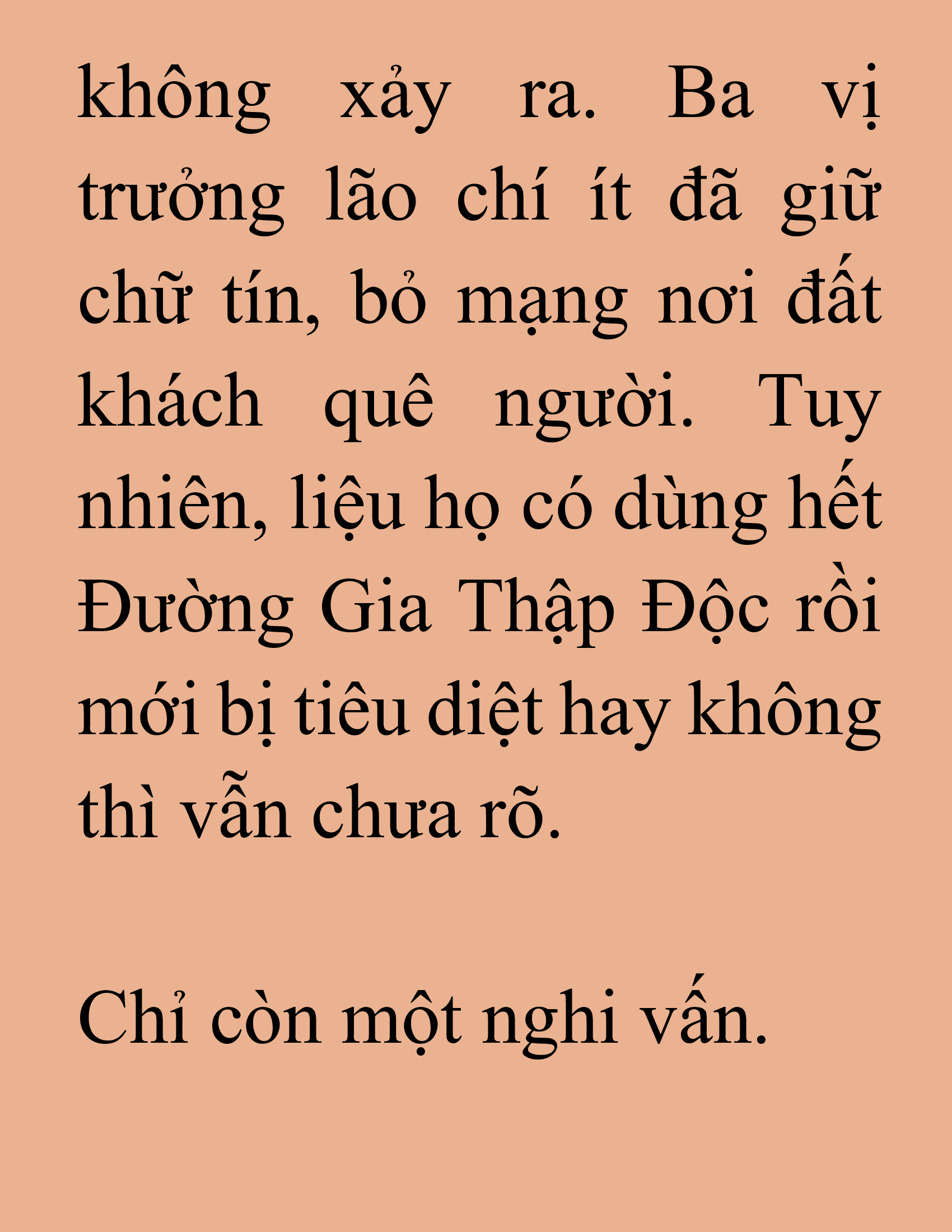 không xảy ra. Ba vị trưởng lão chí ít đã giữ chữ tín, bỏ mạng nơi đất khách quê người. Tuy nhiên, liệu họ có dùng hết Đường Gia Thập Độc rồi mới bị tiêu diệt hay không thì vẫn chưa rõ.

Chỉ còn một nghi vấn.